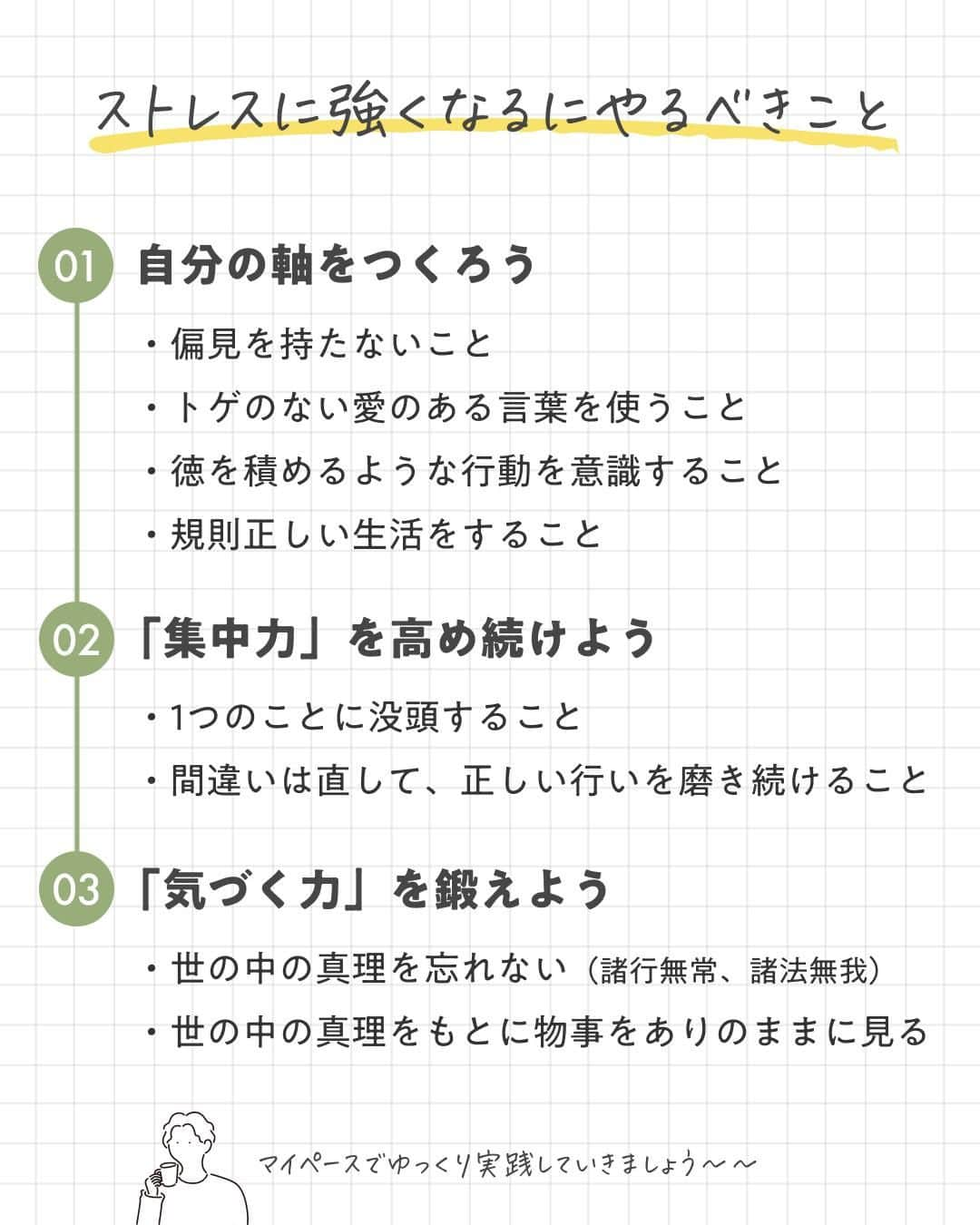 ストレスに強くなるにやるべきこと

01 自分の軸をつくろう

・偏見を持たないこと

・トゲのない愛のある言葉を使うこと

・徳を積めるような行動を意識すること

・規則正しい生活をすること

02 「集中力」を高め続けよう

・1つのことに没頭すること

・間違いは直して、正しい行いを磨き続けること

03 「気づく力」を鍛えよう

・世の中の真理を忘れない（諸行無常、諸法無我）

・世の中の真理をもとに物事をありのままに見る

マイペースでゆっくり実践していきましょう〜〜